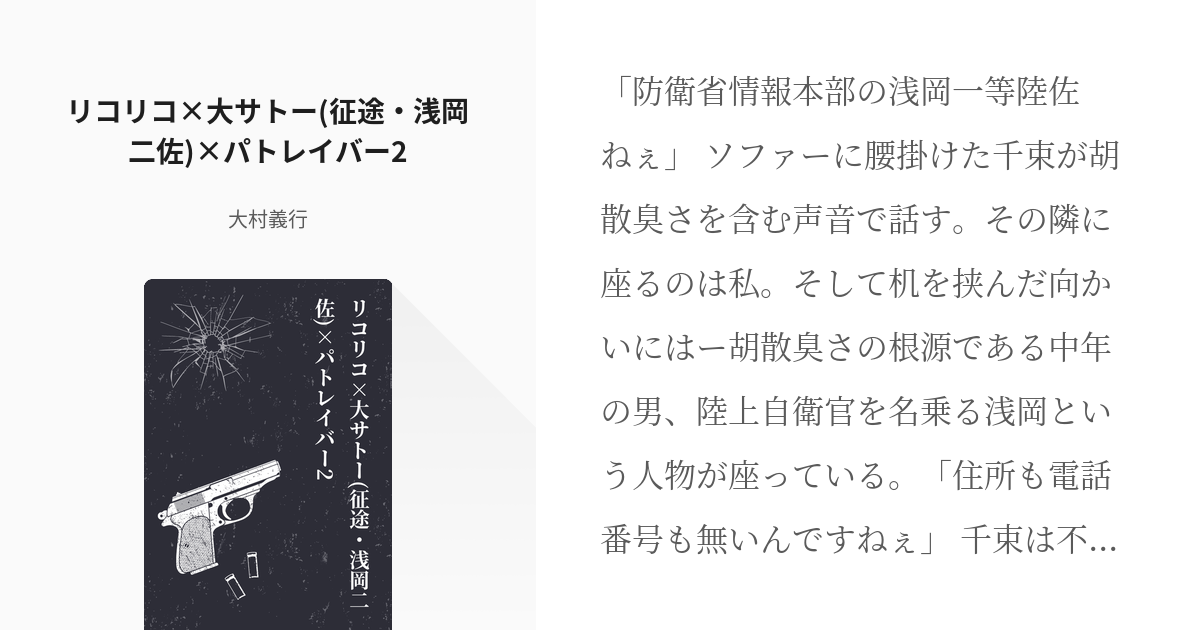 リコリコ×大サトー(征途・浅岡二佐)×パトレイバー2

大村義行

リコリコ×大サトー(征途・浅岡二佐)×パトレイバー2

「防衛省情報本部の浅岡一等陸佐ねぇ」 ソファーに腰掛けた千束が胡散臭さを含む声音で話す。その隣に座るのは私。そして机を挟んだ向かいにはー胡散臭さの根源である中年の男、陸上自衛官を名乗る浅岡という人物が座っている。「住所も電話番号も無いんですねぇ」 千束は不...